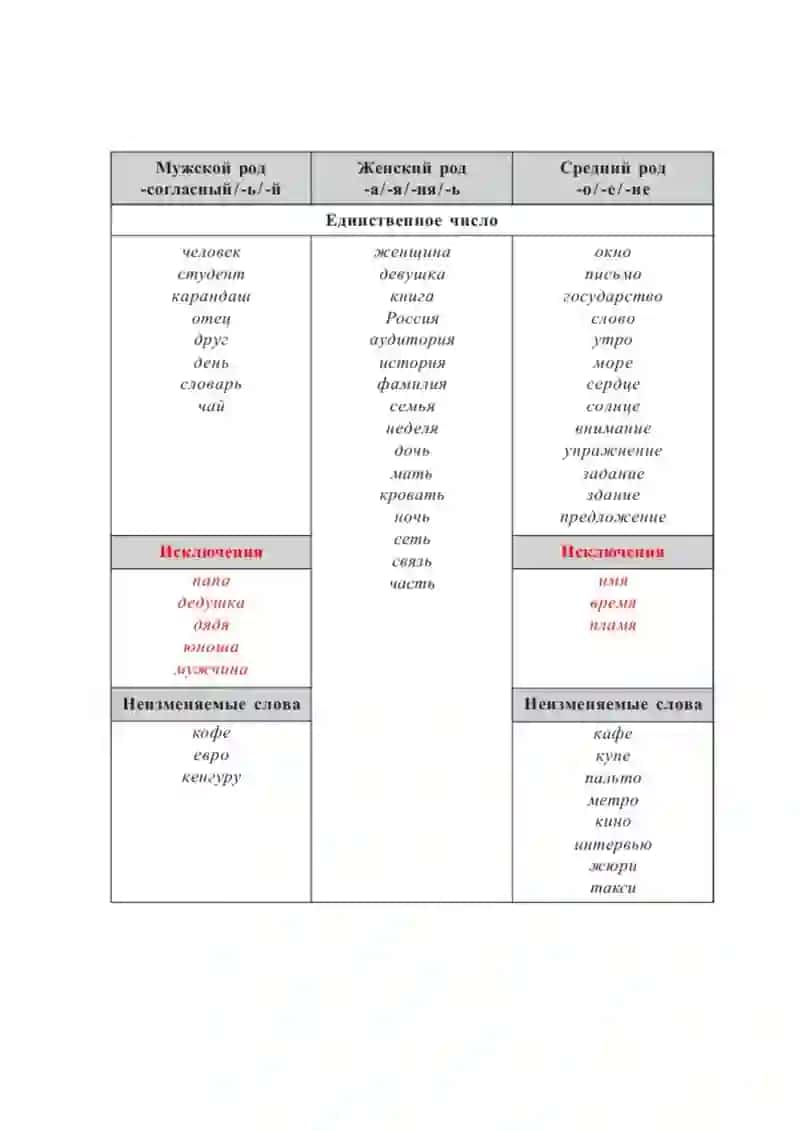 | Мужской род -согласный/-ь/-й | Женский род -а/-я/-ия/-ь | Средний род -о/-е/-ие |
|---|---|---|
| Единственное число | | |
| человек студент карандаш отец друг день словарь чай | женщина девушка книга Россия аудитория история фамилия семья неделя дочь мать кровать ночь сеть связь часть | окно письмо государство слово утро море сердце солнце внимание упражнение задание здание предложение |
| Исключения | | Исключения |
| папа дедушка дядя юноша мужчина | | имя время пламя |
| Неизменяемые слова | | Неизменяемые слова |
| кофе евро кенгуру | | кафе купе пальто метро кино интервью жюри такси |